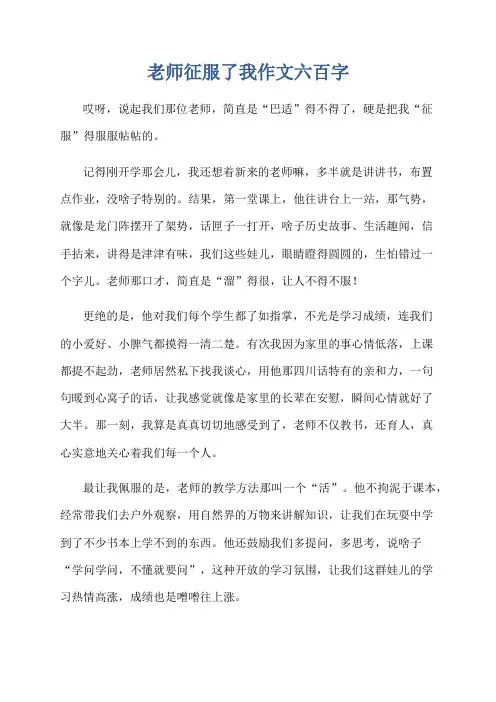 老师征服了我作文六百字

哎呀，说起我们那位老师，简直是“巴适”得不得了，硬是把我“征服”得服服帖帖的。

记得刚开学那会儿，我还想着新来的老师嘛，多半就是讲讲书，布置点作业，没啥子特别的。结果，第一堂课上，他往讲台上一站，那气势，就像是龙门阵摆开了架势，话匣子一打开，啥子历史故事、生活趣闻，信手拈来，讲得是津津有味，我们这些娃儿，眼睛瞪得圆圆的，生怕错过一个字儿。老师那口才，简直是“溜”得很，让人不得不服！

更绝的是，他对我们每个学生都了如指掌，不光是学习成绩，连我们的小爱好、小脾气都摸得一清二楚。有次我因为家里的事心情低落，上课都提不起劲，老师居然私下找我谈心，用他那四川话特有的亲和力，一句句暖到心窝子的话，让我感觉就像是家里的长辈在安慰，瞬间心情就好了大半。那一刻，我算是真真切切地感受到了，老师不仅教书，还育人，真心实意地关心着我们每一个人。

最让我佩服的是，老师的教学方法那叫一个“活”。他不拘泥于课本，经常带我们去户外观察，用自然界的万物来讲解知识，让我们在玩耍中学到了不少书本上学不到的东西。他还鼓励我们多提问，多思考，说啥子“学问学问，不懂就要问”，这种开放的学习氛围，让我们这群娃儿的学习热情高涨，成绩也是噌噌往上涨。